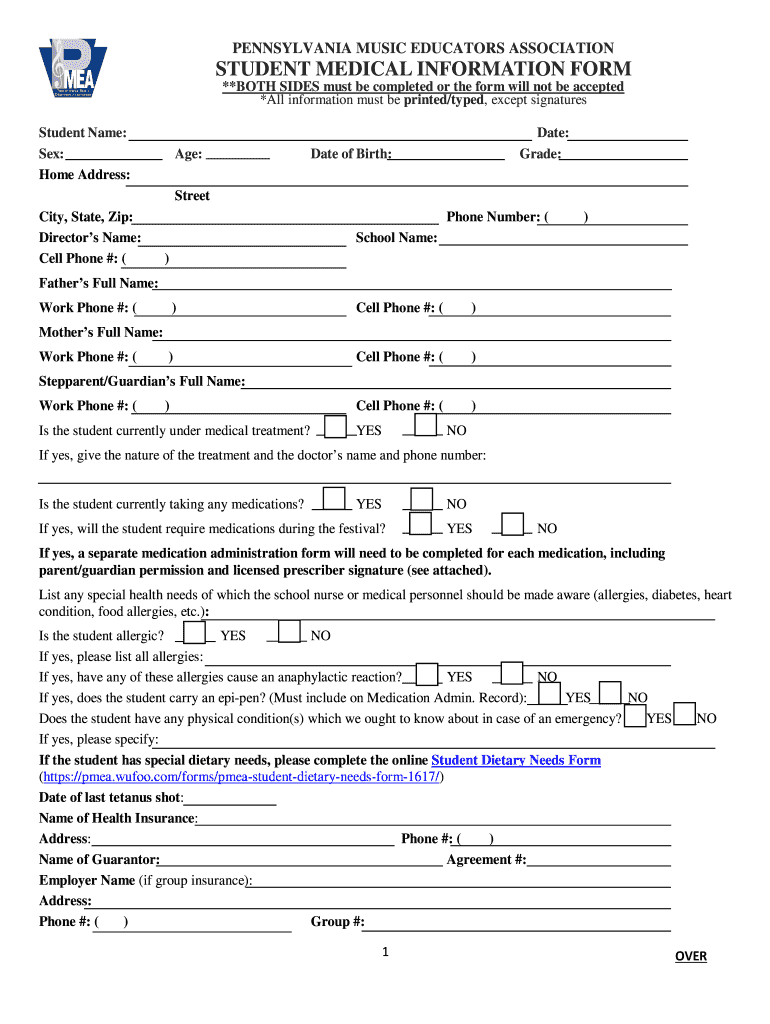 PMEA

PENNSYLVANIA MUSIC EDUCATORS ASSOCIATION

STUDENT MEDICAL INFORMATION FORM

**BOTH SIDES must be completed or the form will not be accepted
*All information must be printed/typed, except signatures

Student Name: Date:
Sex: Age: Date of Birth: Grade:
Home Address:
Street
City, State, Zip: Phone Number: ( )
Director's Name: School Name:
Cell Phone #: ( )
Father's Full Name:
Work Phone #: ( ) Cell Phone #: ( )
Mother's Full Name:
Work Phone #: ( ) Cell Phone #: ( )
Stepparent/Guardian's Full Name:
Work Phone #: ( ) Cell Phone #: ( )
Is the student currently under medical treatment? YES NO
If yes, give the nature of the treatment and the doctor's name and phone number:

Is the student currently taking any medications? YES NO
If yes, will the student require medications during the festival? YES NO
If yes, a separate medication administration form will need to be completed for each medication, including parent/guardian permission and licensed prescriber signature (see attached).
List any special health needs of which the school nurse or medical personnel should be made aware (allergies, diabetes, heart condition, food allergies, etc.):
Is the student allergic? YES NO
If yes, please list all allergies:
If yes, have any of these allergies cause an anaphylactic reaction? YES NO
If yes, does the student carry an epi-pen? (Must include on Medication Admin. Record): YES NO
Does the student have any physical condition(s) which we ought to know about in case of an emergency? YES NO
If yes, please specify:
If the student has special dietary needs, please complete the online Student Dietary Needs Form (https://pmea.wufoo.com/forms/pmea-student-dietary-needs-form-1617/)
Date of last tetanus shot:
Name of Health Insurance:
Address: Phone #: ( )
Name of Guarantor: Agreement #:
Employer Name (if group insurance):
Address:
Phone #: ( ) Group #:

1

OVER